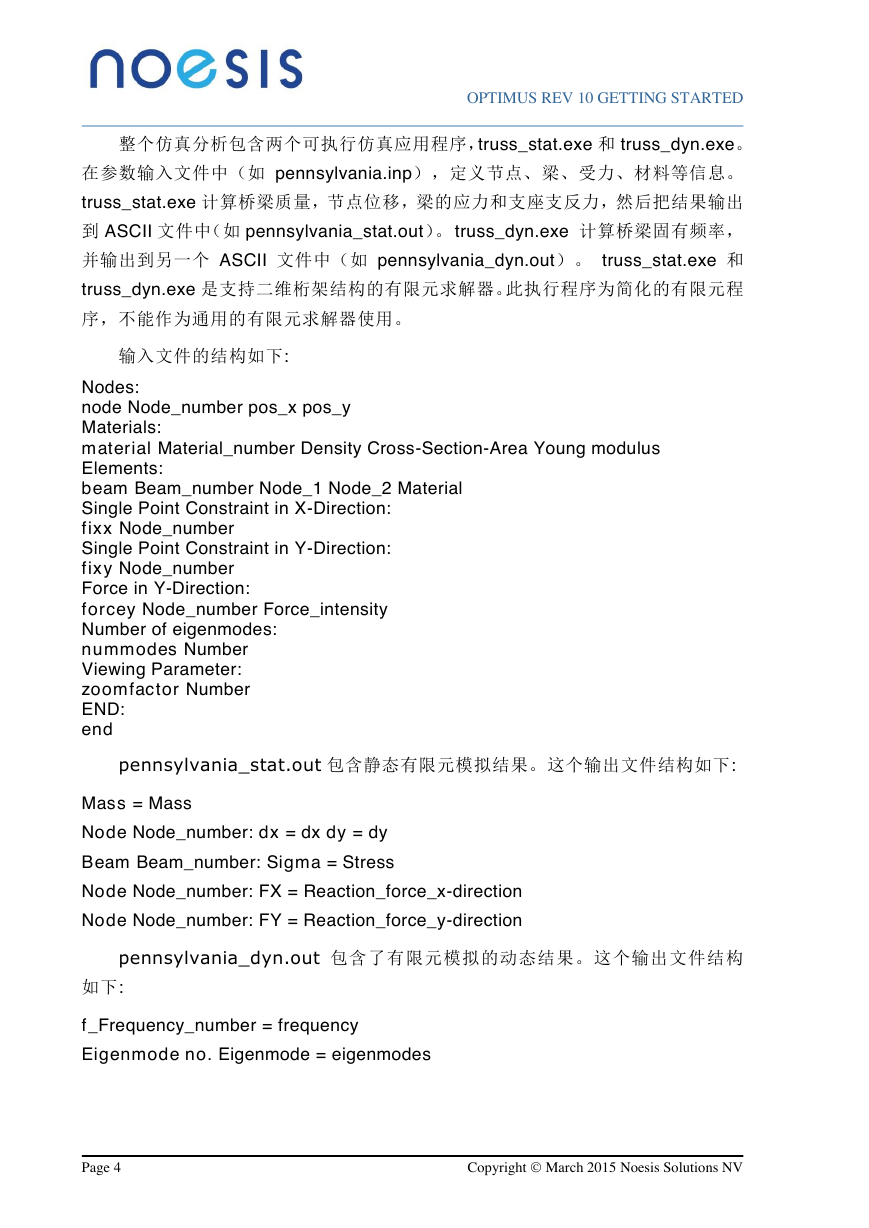 noesis

OPTIMUS REV 10 GETTING STARTED

整个仿真分析包含两个可执行仿真应用程序，truss_stat.exe 和 truss_dyn.exe。在参数输入文件中（如 pennsylvania.inp），定义节点、梁、受力、材料等信息。truss_stat.exe 计算桥梁质量，节点位移，梁的应力和支座支反力，然后把结果输出到 ASCII 文件中（如 pennsylvania_stat.out）。truss_dyn.exe 计算桥梁固有频率，并输出到另一个 ASCII 文件中（如 pennsylvania_dyn.out）。 truss_stat.exe 和 truss_dyn.exe 是支持二维桁架结构的有限元求解器。此执行程序为简化的有限元程序，不能作为通用的有限元求解器使用。

输入文件的结构如下:

Nodes:
node Node_number pos_x pos_y
Materials:
material Material_number Density Cross-Section-Area Young modulus
Elements:
beam Beam_number Node_1 Node_2 Material
Single Point Constraint in X-Direction:
fixx Node_number
Single Point Constraint in Y-Direction:
fixy Node_number
Force in Y-Direction:
forcey Node_number Force_intensity
Number of eigenmodes:
nummodes Number
Viewing Parameter:
zoomfactor Number
END:
end

pennsylvania_stat.out 包含静态有限元模拟结果。这个输出文件结构如下:

Mass = Mass

Node Node_number: dx = dx dy = dy

Beam Beam_number: Sigma = Stress

Node Node_number: FX = Reaction_force_x-direction

Node Node_number: FY = Reaction_force_y-direction

pennsylvania_dyn.out 包含了有限元模拟的动态结果。这个输出文件结构如下:

f_Frequency_number = frequency

Eigenmode no. Eigenmode = eigenmodes

Page 4

Copyright © March 2015 Noesis Solutions NV